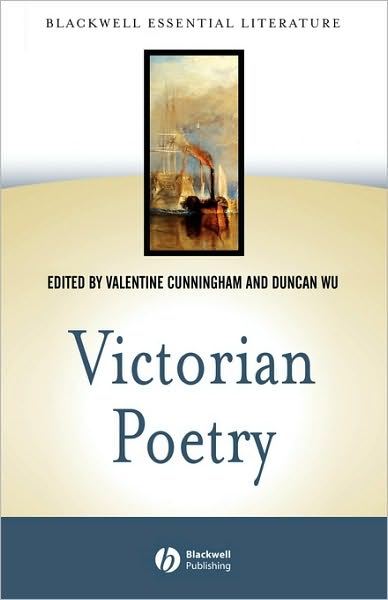 BLACKWELL ESSENTIAL LITERATURE

EDITED BY VALENTINE CUNNINGHAM AND DUNCAN WU

Victorian Poetry

Blackwell Publishing